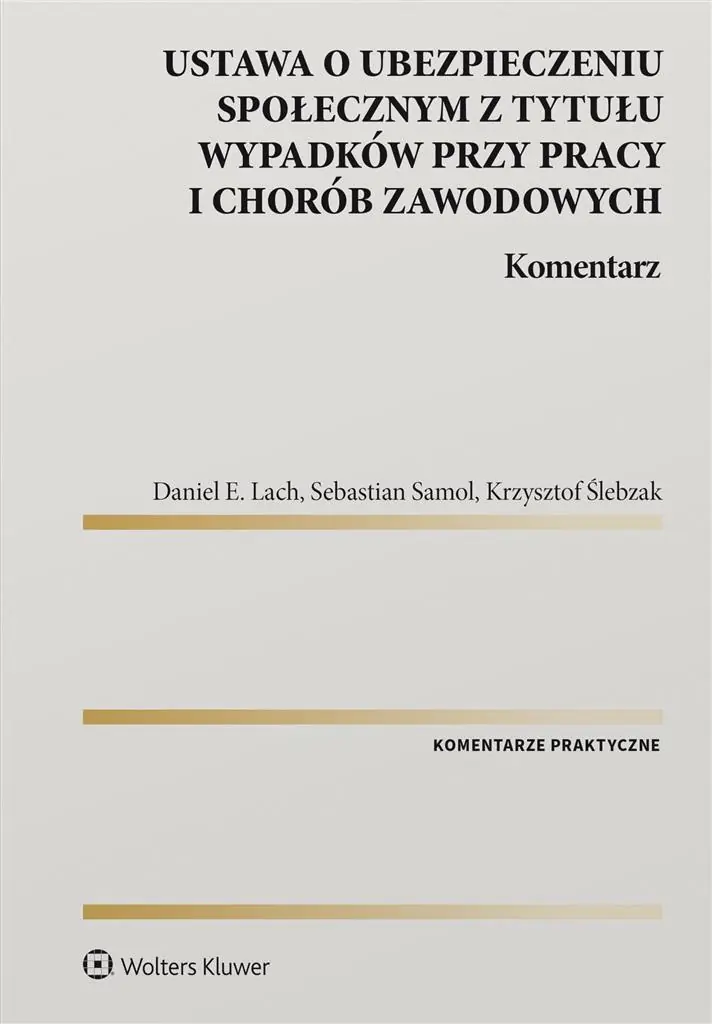 USTAWA O UBEZPIECZENIU SPOŁECZNYM Z TYTUŁU WYPADKÓW PRZY PRACY I CHORÓB ZAWODOWYCH

Komentarz

Daniel E. Lach, Sebastian Samol, Krzysztof Ślebzak

KOMENTARZE PRAKTYCZNE

Wolters Kluwer